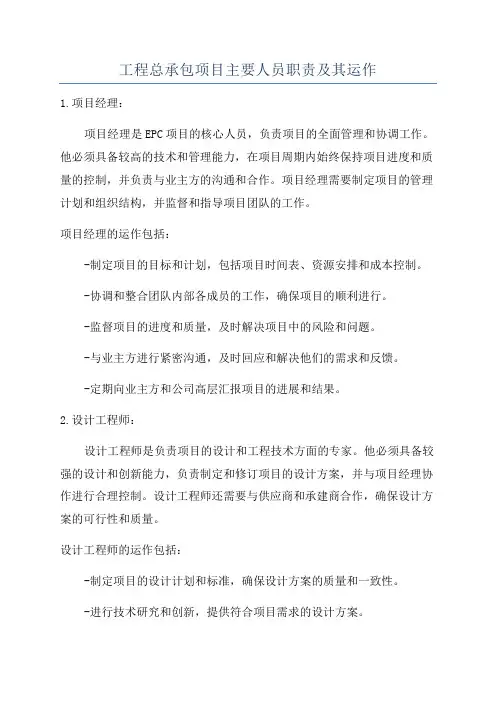 工程总承包项目主要人员职责及其运作

1.项目经理：

项目经理是EPC项目的核心人员，负责项目的全面管理和协调工作。他必须具备较高的技术和管理能力，在项目周期内始终保持项目进度和质量的控制，并负责与业主方的沟通和合作。项目经理需要制定项目的管理计划和组织结构，并监督和指导项目团队的工作。

项目经理的运作包括：

-制定项目的目标和计划，包括项目时间表、资源安排和成本控制。

-协调和整合团队内部各成员的工作，确保项目的顺利进行。

-监督项目的进度和质量，及时解决项目中的风险和问题。

-与业主方进行紧密沟通，及时回应和解决他们的需求和反馈。

-定期向业主方和公司高层汇报项目的进展和结果。

2.设计工程师：

设计工程师是负责项目的设计和工程技术方面的专家。他必须具备较强的设计和创新能力，负责制定和修订项目的设计方案，并与项目经理协作进行合理控制。设计工程师还需要与供应商和承建商合作，确保设计方案的可行性和质量。

设计工程师的运作包括：

-制定项目的设计计划和标准，确保设计方案的质量和一致性。

-进行技术研究和创新，提供符合项目需求的设计方案。